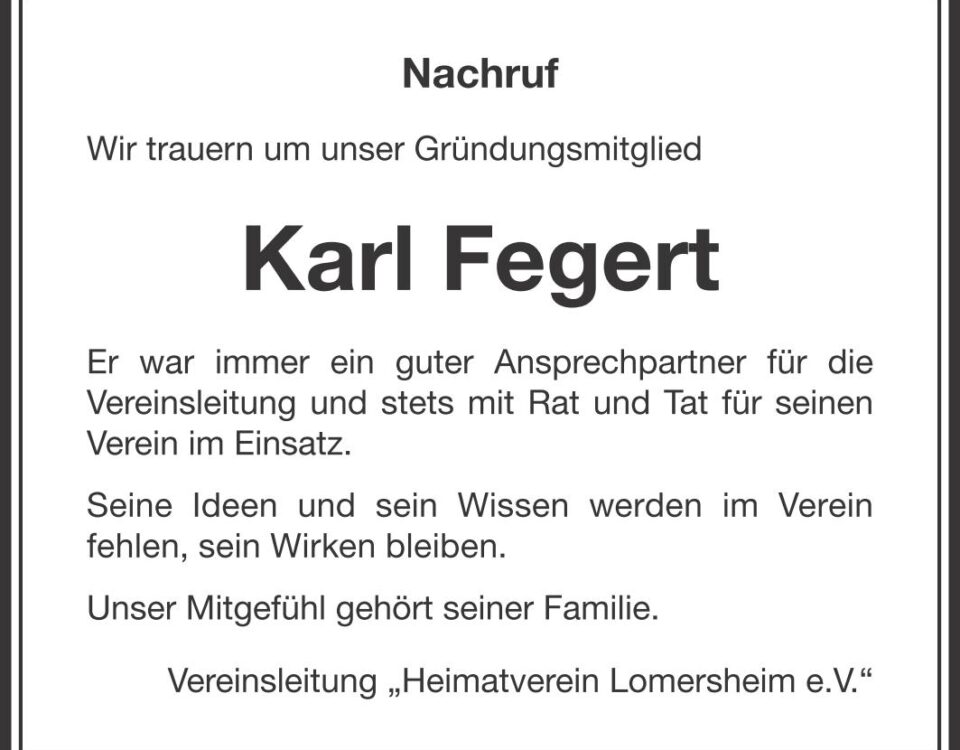 Nachruf

Wir trauern um unser Gründungsmitglied

Karl Fegert

Er war immer ein guter Ansprechpartner für die Vereinsleitung und stets mit Rat und Tat für seinen Verein im Einsatz.

Seine Ideen und sein Wissen werden im Verein fehlen, sein Wirken bleiben.

Unser Mitgefühl gehört seiner Familie.

Vereinsleitung „Heimatverein Lomersheim e.V.“